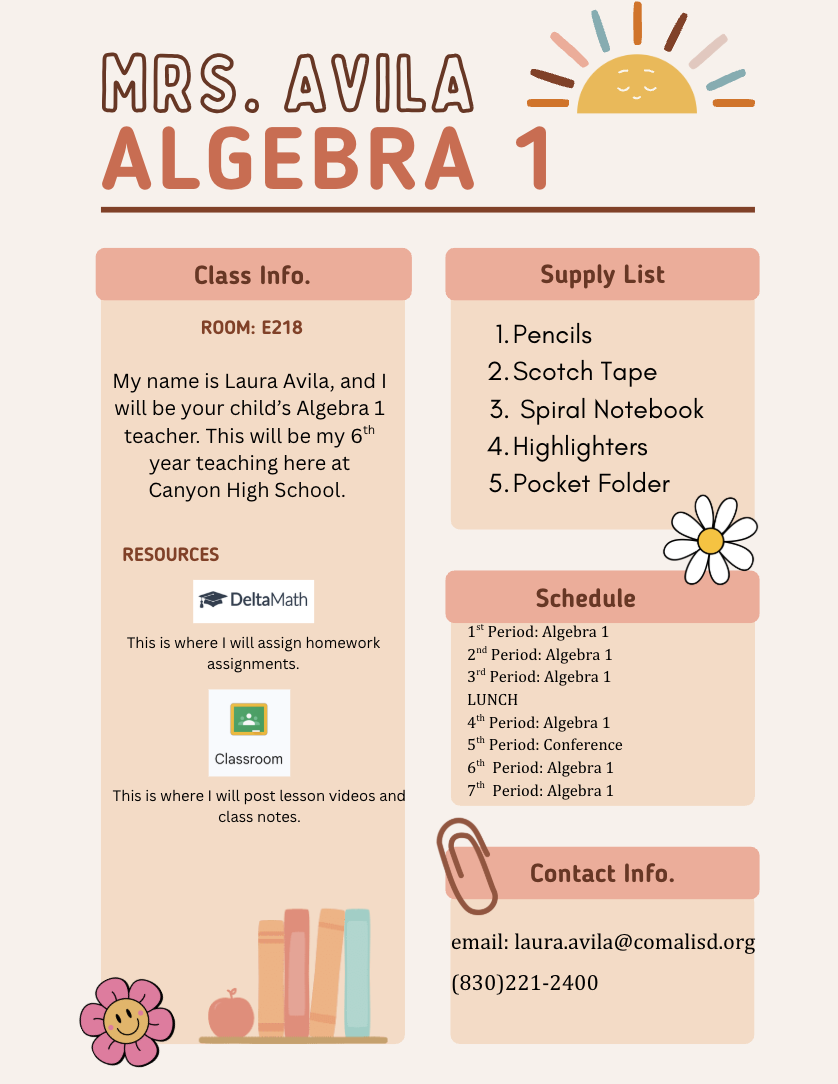 MRS. AVILA
ALGEBRA 1

Class Info.

ROOM: E218

My name is Laura Avila, and I will be your child's Algebra 1 teacher. This will be my 6$^{th}$ year teaching here at Canyon High School.

RESOURCES

DeltaMath

This is where I will assign homework assignments.

Classroom

This is where I will post lesson videos and class notes.

Supply List

1. Pencils
2. Scotch Tape
3. Spiral Notebook
4. Highlighters
5. Pocket Folder

Schedule

1$^{st}$ Period: Algebra 1
2$^{nd}$ Period: Algebra 1
3$^{rd}$ Period: Algebra 1
LUNCH
4$^{th}$ Period: Algebra 1
5$^{th}$ Period: Conference
6$^{th}$ Period: Algebra 1
7$^{th}$ Period: Algebra 1

Contact Info.

email: laura.avila@comalisd.org
(830)221-2400